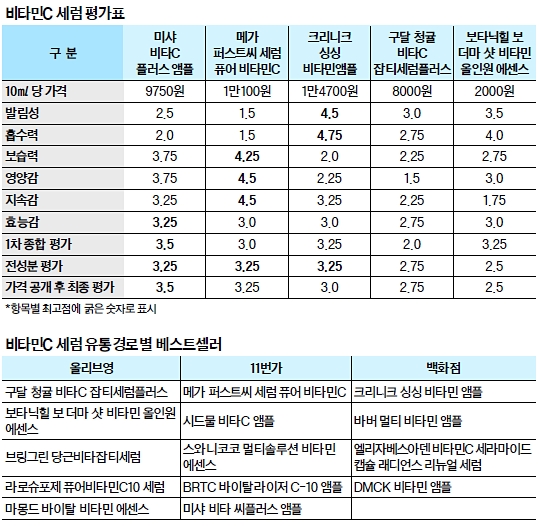 비타민C 세럼 평가표

| 구 분 | 미샤 비타C 플러스 앰플 | 메가 퍼스트씨 세럼 퓨어 비타민C | 크리니크 싱싱 비타민앰플 | 구달 청귤 비타C 잡티세럼플러스 | 보타닉힐 보 더마 샷 비타민 올인원 에센스 |
|---|---|---|---|---|---|
| 10㎖ 당 가격 | 9750원 | 1만100원 | 1만4700원 | 8000원 | 2000원 |
| 발림성 | 2.5 | 1.5 | 4.5 | 3.0 | 3.5 |
| 흡수력 | 2.0 | 1.5 | 4.75 | 2.75 | 4.0 |
| 보습력 | 3.75 | 4.25 | 2.0 | 2.25 | 2.75 |
| 영양감 | 3.75 | 4.5 | 2.25 | 1.5 | 3.0 |
| 지속감 | 3.25 | 4.5 | 3.25 | 2.25 | 1.75 |
| 효능감 | 3.25 | 3.0 | 3.0 | 2.75 | 3.0 |
| 1차 종합 평가 | 3.5 | 3.0 | 3.25 | 2.0 | 3.25 |
| 전성분 평가 | 3.25 | 3.25 | 3.25 | 2.75 | 2.5 |
| 가격 공개 후 최종 평가 | 3.5 | 3.25 | 3.0 | 2.75 | 2.5 |

*항목별 최고점에 굵은 숫자로 표시

비타민C 세럼 유통 경로 별 베스트셀러

| 올리브영 | 11번가 | 백화점 |
|---|---|---|
| 구달 청귤 비타C 잡티세럼플러스 | 메가 퍼스트씨 세럼 퓨어 비타민C | 크리니크 싱싱 비타민 앰플 |
| 보타닉힐 보 더마 샷 비타민 올인원 에센스 | 시드물 비타C 앰플 | 바버 멀티 비타민 앰플 |
| 브링그린 당근비타잡티세럼 | 스와니코코 멀티솔루션 비타민 에센스 | 엘리자베스아덴 비타민C 세라마이드 캡슐 래디언스 리뉴얼 세럼 |
| 라로슈포제 퓨어비타민C10 세럼 | BRTC 바이탈라이저 C-10 앰플 | DMCK 비타민 앰플 |
| 마몽드 바이탈 비타민 에센스 | 미샤 비타 씨플러스 앰플 | |